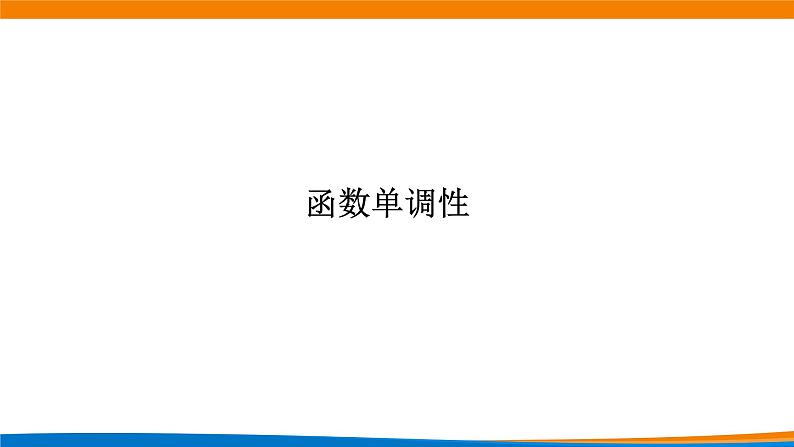 函数单调性